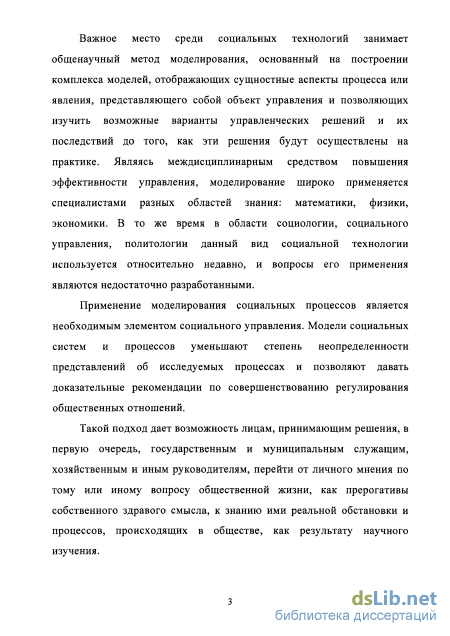 Важное место среди социальных технологий занимает общенаучный метод моделирования, основанный на построении комплекса моделей, отображающих сущностные аспекты процесса или явления, представляющего собой объект управления и позволяющих изучить возможные варианты управленческих решений и их последствий до того, как эти решения будут осуществлены на практике. Являясь междисциплинарным средством повышения эффективности управления, моделирование широко применяется специалистами разных областей знания: математики, физики, экономики. В то же время в области социологии, социального управления, политологии данный вид социальной технологии используется относительно недавно, и вопросы его применения являются недостаточно разработанными.

Применение моделирования социальных процессов является необходимым элементом социального управления. Модели социальных систем и процессов уменьшают степень неопределенности представлений об исследуемых процессах и позволяют давать доказательные рекомендации по совершенствованию регулирования общественных отношений.

Такой подход дает возможность лицам, принимающим решения, в первую очередь, государственным и муниципальным служащим, хозяйственным и иным руководителям, перейти от личного мнения по тому или иному вопросу общественной жизни, как прерогативы собственного здравого смысла, к знанию ими реальной обстановки и процессов, происходящих в обществе, как результату научного изучения.

3

dsLib.net
библиотека диссертаций